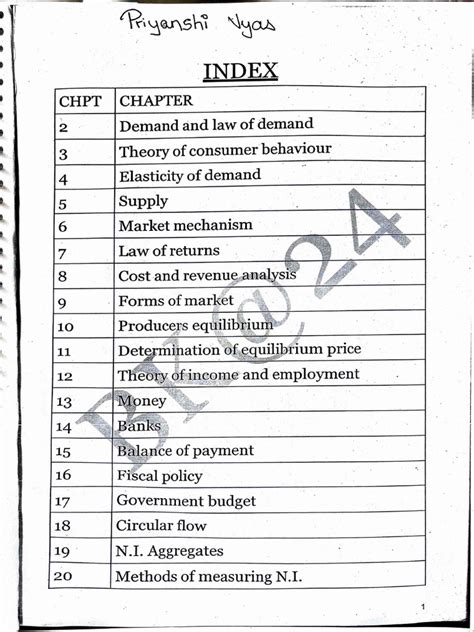 Priyanshi Vyas

INDEX

| CHPT | CHAPTER |
|---|---|
| 2 | Demand and law of demand |
| 3 | Theory of consumer behaviour |
| 4 | Elasticity of demand |
| 5 | Supply |
| 6 | Market mechanism |
| 7 | Law of returns |
| 8 | Cost and revenue analysis |
| 9 | Forms of market |
| 10 | Producers equilibrium |
| 11 | Determination of equilibrium price |
| 12 | Theory of income and employment |
| 13 | Money |
| 14 | Banks |
| 15 | Balance of payment |
| 16 | Fiscal policy |
| 17 | Government budget |
| 18 | Circular flow |
| 19 | N.I. Aggregates |
| 20 | Methods of measuring N.I. |

BK@24

1